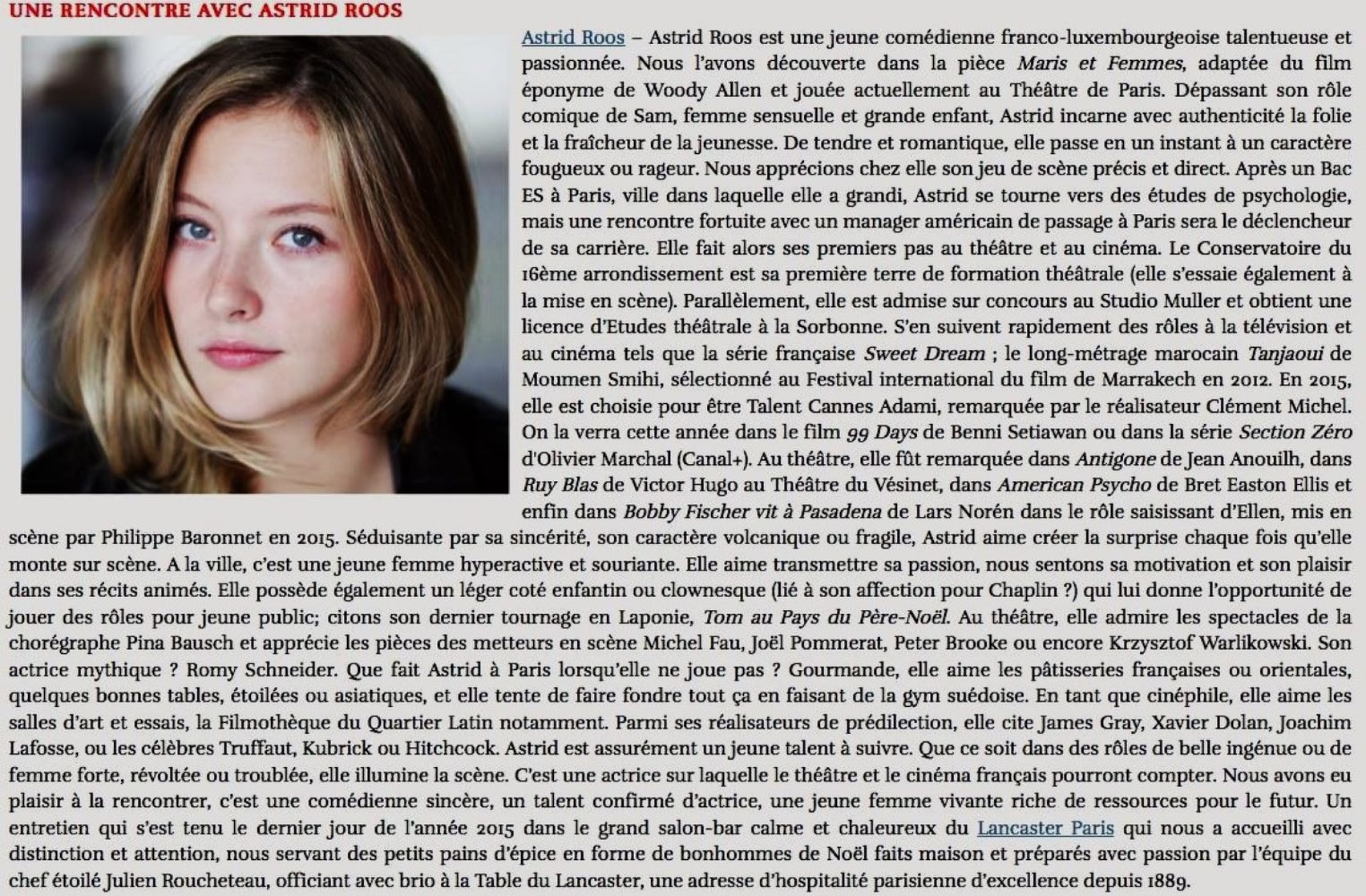 UNE RENCONTRE AVEC ASTRID ROOS

Astrid Roos – Astrid Roos est une jeune comédienne franco-luxembourgeoise talentueuse et passionnée. Nous l'avons découverte dans la pièce Maris et Femmes, adaptée du film éponyme de Woody Allen et jouée actuellement au Théâtre de Paris. Dépassant son rôle comique de Sam, femme sensuelle et grande enfant, Astrid incarne avec authenticité la folie et la fraîcheur de la jeunesse. De tendre et romantique, elle passe en un instant à un caractère fougueux ou rageur. Nous apprécions chez elle son jeu de scène précis et direct. Après un Bac ES à Paris, ville dans laquelle elle a grandi, Astrid se tourne vers des études de psychologie, mais une rencontre fortuite avec un manager américain de passage à Paris sera le déclencheur de sa carrière. Elle fait alors ses premiers pas au théâtre et au cinéma. Le Conservatoire du 16ème arrondissement est sa première terre de formation théâtrale (elle s'essaie également à la mise en scène). Parallèlement, elle est admise sur concours au Studio Muller et obtient une licence d'Etudes théâtrale à la Sorbonne. S'en suivent rapidement des rôles à la télévision et au cinéma tels que la série française Sweet Dream ; le long-métrage marocain Tanjaoui de Moumen Smihi, sélectionné au Festival international du film de Marrakech en 2012. En 2015, elle est choisie pour être Talent Cannes Adami, remarquée par le réalisateur Clément Michel. On la verra cette année dans le film 99 Days de Benni Setiawan ou dans la série Section Zéro d'Olivier Marchal (Canal+). Au théâtre, elle fût remarquée dans Antigone de Jean Anouilh, dans Ruy Blas de Victor Hugo au Théâtre du Vésinet, dans American Psycho de Bret Easton Ellis et enfin dans Bobby Fischer vit à Pasadena de Lars Norén dans le rôle saisissant d'Ellen, mis en scène par Philippe Baronnet en 2015. Séduisante par sa sincérité, son caractère volcanique ou fragile, Astrid aime créer la surprise chaque fois qu'elle monte sur scène. A la ville, c'est une jeune femme hyperactive et souriante. Elle aime transmettre sa passion, nous sentons sa motivation et son plaisir dans ses récits animés. Elle possède également un léger coté enfantin ou clownesque (lié à son affection pour Chaplin ?) qui lui donne l'opportunité de jouer des rôles pour jeune public; citons son dernier tournage en Laponie, Tom au Pays du Père-Noël. Au théâtre, elle admire les spectacles de la chorégraphe Pina Bausch et apprécie les pièces des metteurs en scène Michel Fau, Joël Pommerat, Peter Brooke ou encore Krzysztof Warlikowski. Son actrice mythique ? Romy Schneider. Que fait Astrid à Paris lorsqu'elle ne joue pas ? Gourmande, elle aime les pâtisseries françaises ou orientales, quelques bonnes tables, étoilées ou asiatiques, et elle tente de faire fondre tout ça en faisant de la gym suédoise. En tant que cinéphile, elle aime les salles d'art et essais, la Filmothèque du Quartier Latin notamment. Parmi ses réalisateurs de prédilection, elle cite James Gray, Xavier Dolan, Joachim Lafosse, ou les célèbres Truffaut, Kubrick ou Hitchcock. Astrid est assurément un jeune talent à suivre. Que ce soit dans des rôles de belle ingénue ou de femme forte, révoltée ou troublée, elle illumine la scène. C'est une actrice sur laquelle le théâtre et le cinéma français pourront compter. Nous avons eu plaisir à la rencontrer, c'est une comédienne sincère, un talent confirmé d'actrice, une jeune femme vivante riche de ressources pour le futur. Un entretien qui s'est tenu le dernier jour de l'année 2015 dans le grand salon-bar calme et chaleureux du Lancaster Paris qui nous a accueilli avec distinction et attention, nous servant des petits pains d'épice en forme de bonhommes de Noël faits maison et préparés avec passion par l'équipe du chef étoilé Julien Roucheteau, officiant avec brio à la Table du Lancaster, une adresse d'hospitalité parisienne d'excellence depuis 1889.